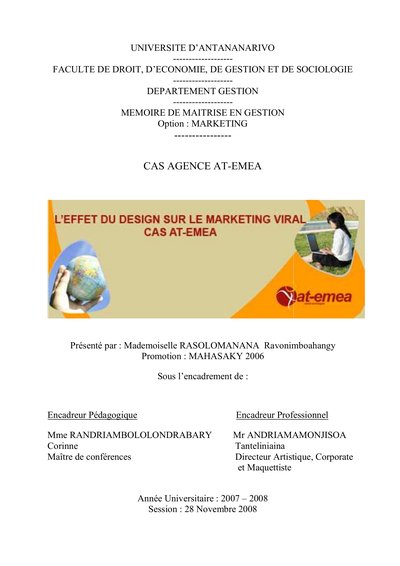 UNIVERSITE D'ANTANANARIVO
------------------
FACULTE DE DROIT, D'ECONOMIE, DE GESTION ET DE SOCIOLOGIE
------------------
DEPARTEMENT GESTION
------------------
MEMOIRE DE MAITRISE EN GESTION
Option : MARKETING
----------------

CAS AGENCE AT-EMEA

L'EFFET DU DESIGN SUR LE MARKETING VIRAL
CAS AT-EMEA

at-emea

Présenté par : Mademoiselle RASOLOMANANA Ravonimboahangy
Promotion : MAHASAKY 2006

Sous l'encadrement de :

Encadreur Pédagogique

Mme RANDRIAMBOLOLONDRABARY
Corinne
Maître de conférences

Encadreur Professionnel

Mr ANDRIAMAMONJISOA
Tanteliniaina
Directeur Artistique, Corporate et Maquettiste

Année Universitaire : 2007 – 2008
Session : 28 Novembre 2008